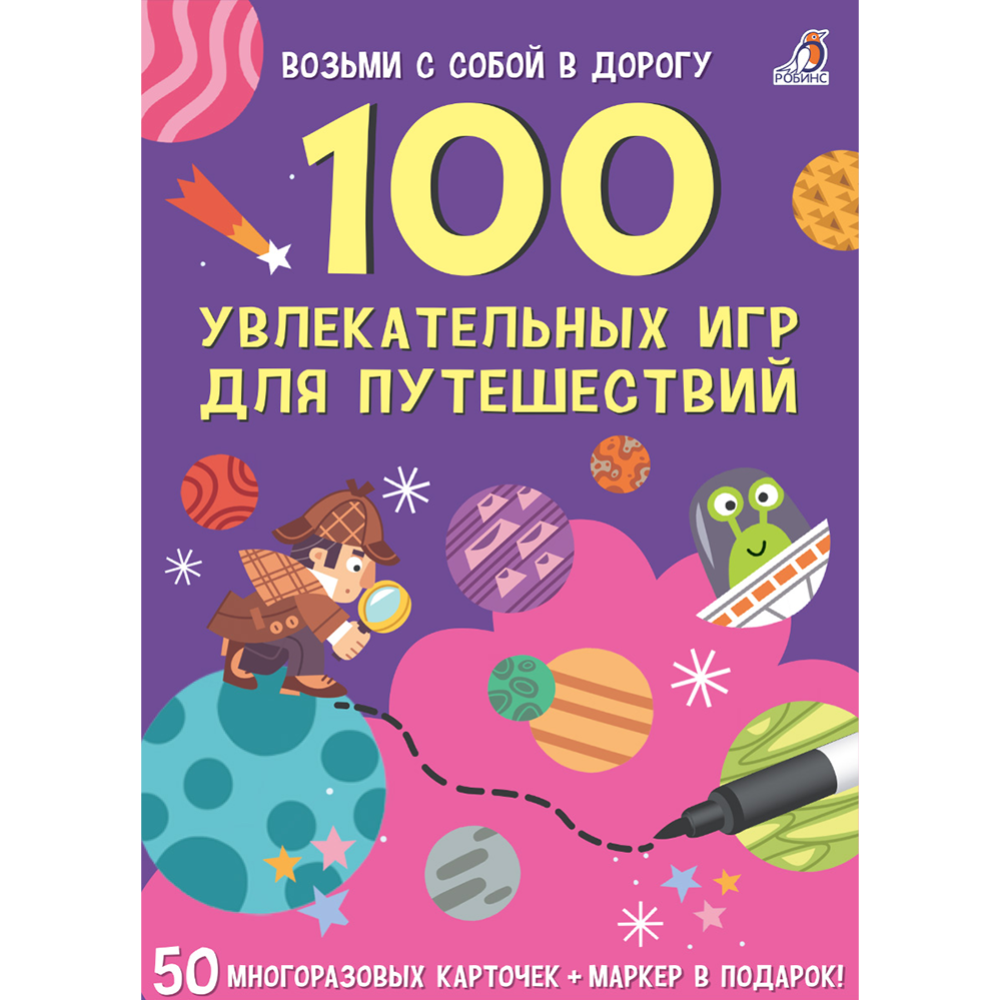 ВОЗЬМИ С СОБОЙ В ДОРОГУ

РОБИНС

100

УВЛЕКАТЕЛЬНЫХ ИГР ДЛЯ ПУТЕШЕСТВИЙ

50 МНОГОРАЗОВЫХ КАРТОЧЕК + МАРКЕР В ПОДАРОК!